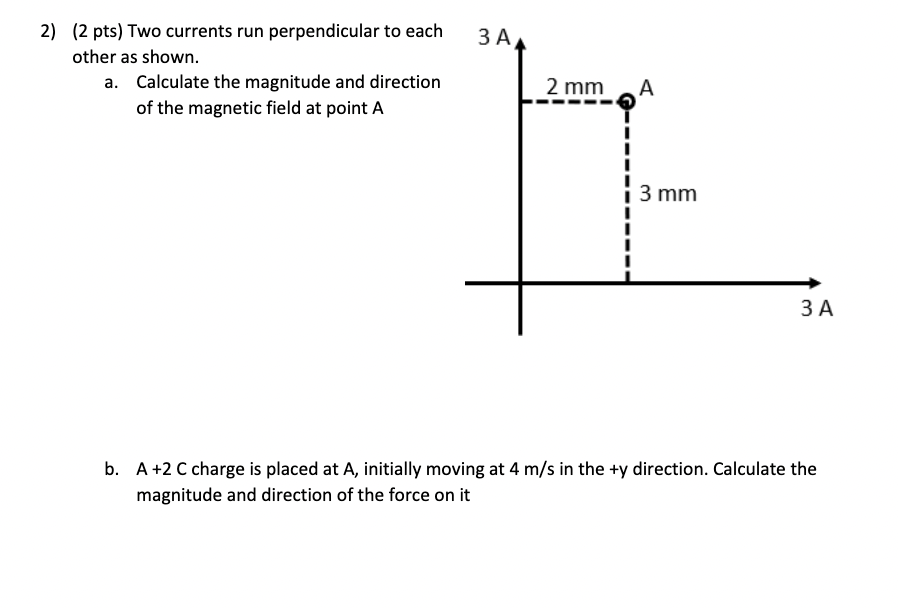 2) (2 pts) Two currents run perpendicular to each other as shown.

a. Calculate the magnitude and direction of the magnetic field at point A

3 A

2 mm

A

3 mm

3 A

b. A +2 C charge is placed at A, initially moving at 4 m/s in the +y direction. Calculate the magnitude and direction of the force on it